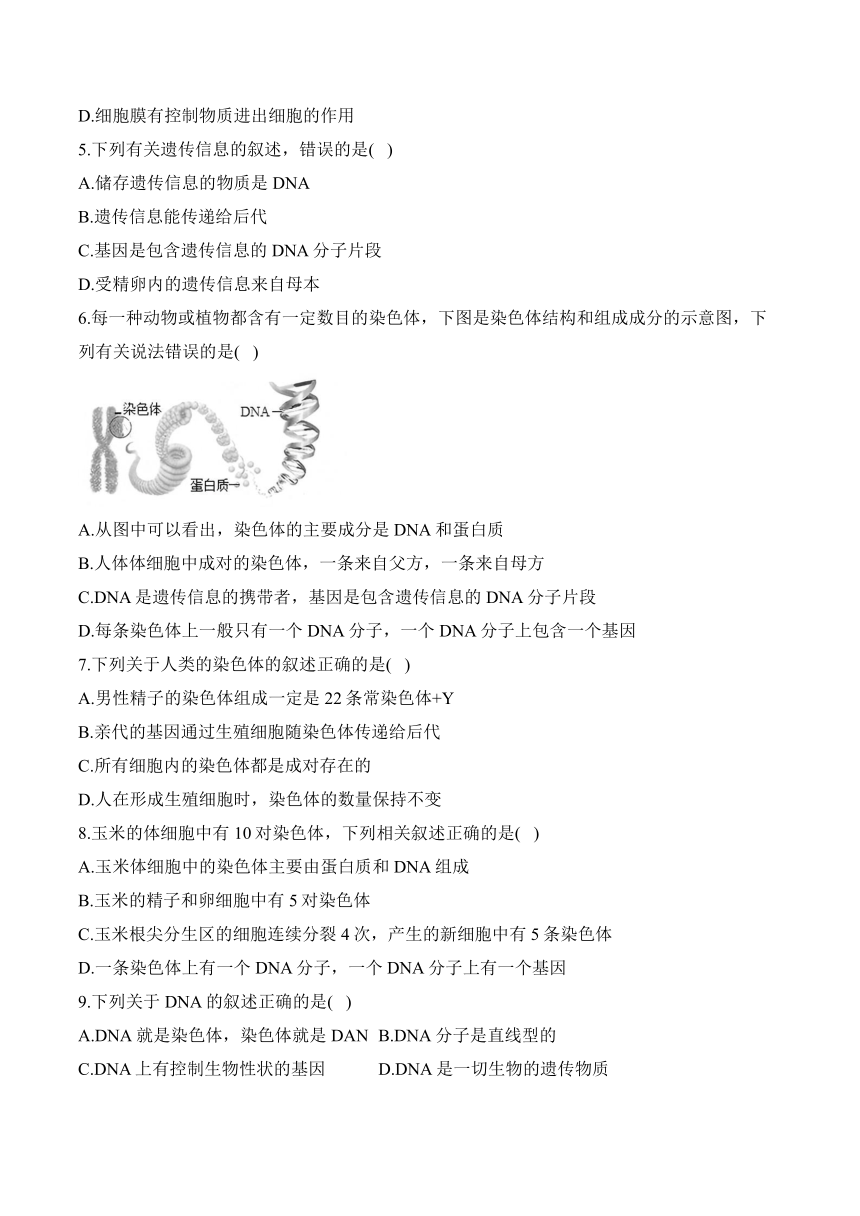 D.细胞膜有控制物质进出细胞的作用

5.下列有关遗传信息的叙述，错误的是( )

A.储存遗传信息的物质是 DNA

B.遗传信息能传递给后代

C.基因是包含遗传信息的 DNA 分子片段

D.受精卵内的遗传信息来自母本

6.每一种动物或植物都含有一定数目的染色体，下图是染色体结构和组成成分的示意图，下列有关说法错误的是( )

染色体
DNA
蛋白质

A.从图中可以看出，染色体的主要成分是 DNA 和蛋白质

B.人体体细胞中成对的染色体，一条来自父方，一条来自母方

C.DNA 是遗传信息的携带者，基因是包含遗传信息的 DNA 分子片段

D.每条染色体上一般只有一个 DNA 分子，一个 DNA 分子上包含一个基因

7.下列关于人类的染色体的叙述正确的是( )

A.男性精子的染色体组成一定是 22 条常染色体+Y

B.亲代的基因通过生殖细胞随染色体传递给后代

C.所有细胞内的染色体都是成对存在的

D.人在形成生殖细胞时，染色体的数量保持不变

8.玉米的体细胞中有 10 对染色体，下列相关叙述正确的是( )

A.玉米体细胞中的染色体主要由蛋白质和 DNA 组成

B.玉米的精子和卵细胞中有 5 对染色体

C.玉米根尖分生区的细胞连续分裂 4 次，产生的新细胞中有 5 条染色体

D.一条染色体上有一个 DNA 分子，一个 DNA 分子上有一个基因

9.下列关于 DNA 的叙述正确的是( )

A.DNA 就是染色体，染色体就是 DAN B.DNA 分子是直线型的

C.DNA 上有控制生物性状的基因 D.DNA 是一切生物的遗传物质